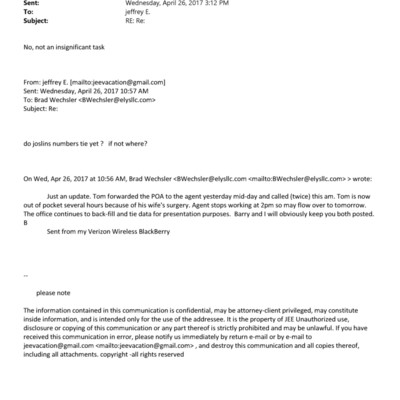 Sent: Wednesday, April 26, 2017 3:12 PM
To: jeffrey E.
Subject: RE: Re:

No, not an insignificant task

From: jeffrey E. [mailto:jeevacation@gmail.com]
Sent: Wednesday, April 26, 2017 10:57 AM
To: Brad Wechsler <BWechsler@elysllc.com>
Subject: Re:

do joslins numbers tie yet ? if not where?

On Wed, Apr 26, 2017 at 10:56 AM, Brad Wechsler <BWechsler@elysllc.com <mailto:BWechsler@elysllc.com> > wrote:

Just an update. Tom forwarded the POA to the agent yesterday mid-day and called (twice) this am. Tom is now out of pocket several hours because of his wife's surgery. Agent stops working at 2pm so may flow over to tomorrow. The office continues to back-fill and tie data for presentation purposes. Barry and I will obviously keep you both posted.
B
Sent from my Verizon Wireless BlackBerry

--

please note

The information contained in this communication is confidential, may be attorney-client privileged, may constitute inside information, and is intended only for the use of the addressee. It is the property of JEE Unauthorized use, disclosure or copying of this communication or any part thereof is strictly prohibited and may be unlawful. If you have received this communication in error, please notify us immediately by return e-mail or by e-mail to jeevacation@gmail.com <mailto:jeevacation@gmail.com> , and destroy this communication and all copies thereof, including all attachments. copyright -all rights reserved